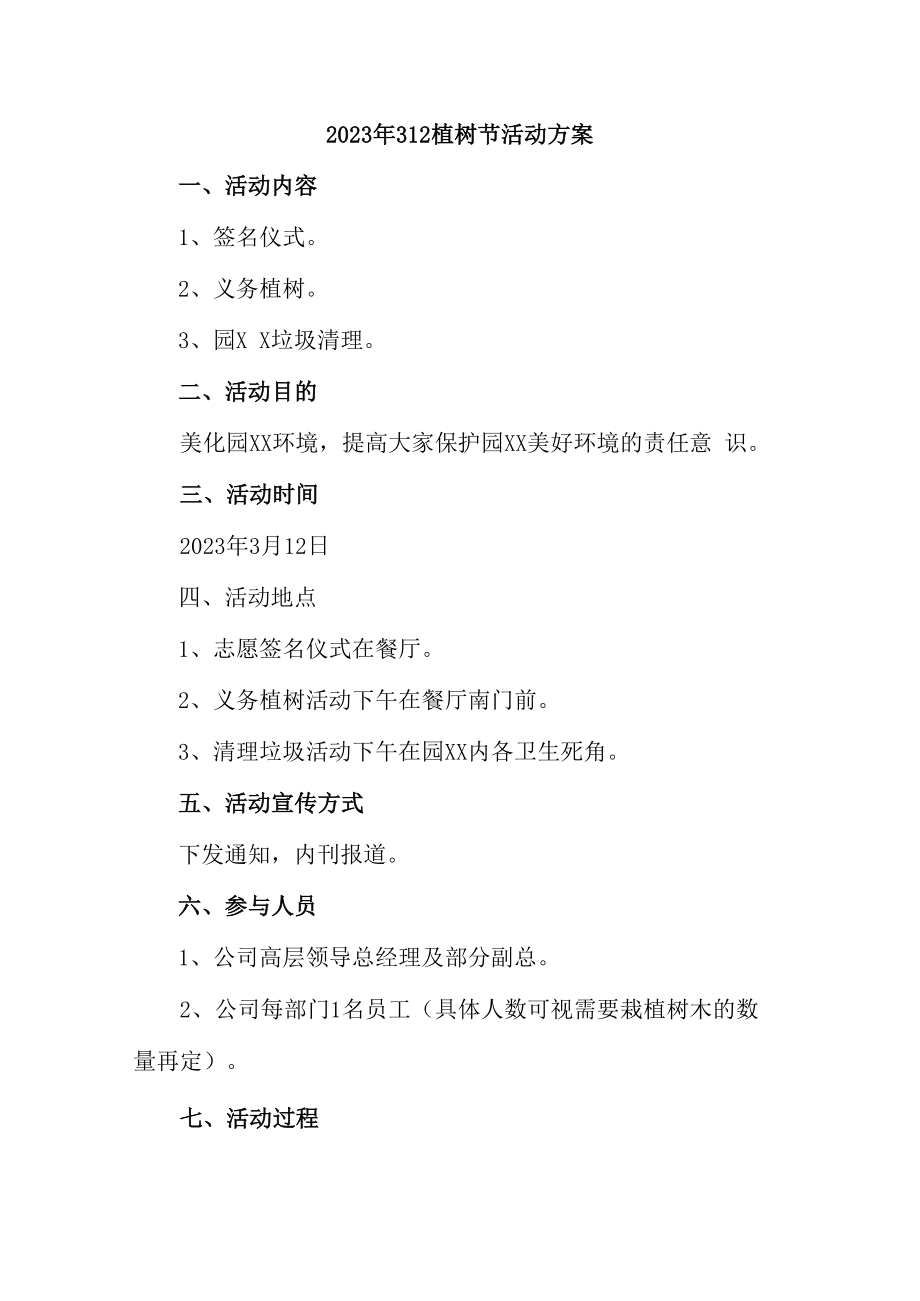 2023年312植树节活动方案

一、活动内容

1、签名仪式。

2、义务植树。

3、园X X垃圾清理。

二、活动目的

美化园XX环境，提高大家保护园XX美好环境的责任意 识。

三、活动时间

2023年3月12日

四、活动地点

1、志愿签名仪式在餐厅。

2、义务植树活动下午在餐厅南门前。

3、清理垃圾活动下午在园XX内各卫生死角。

五、活动宣传方式

下发通知，内刊报道。

六、参与人员

1、公司高层领导总经理及部分副总。

2、公司每部门1名员工（具体人数可视需要栽植树木的数量再定）。

七、活动过程